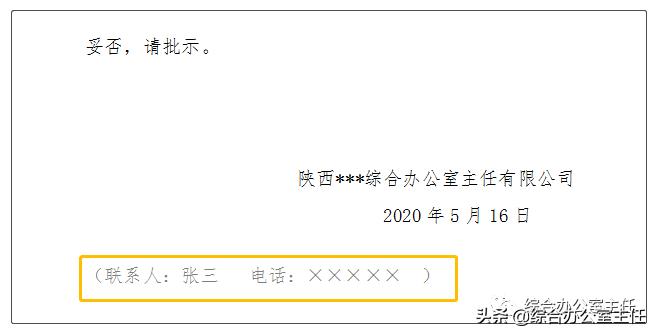 妥否，请批示。

陕西***综合办公室主任有限公司

2020 年 5 月 16 日

（联系人：张三　电话：××××× ）

综合办公室主任

头条 @综合办公室主任